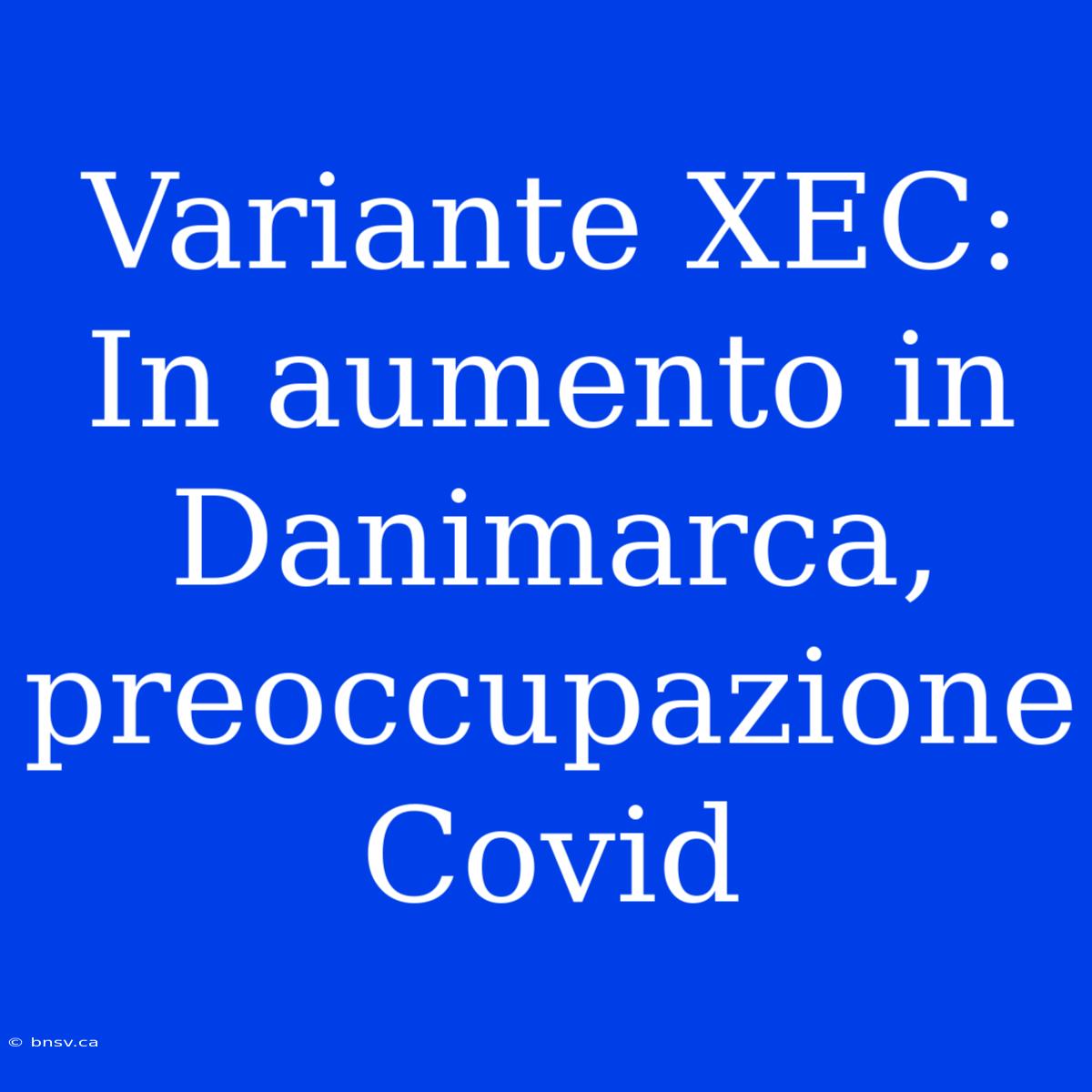 Variante XEC: In aumento in Danimarca, preoccupazione Covid

© bnsv.ca